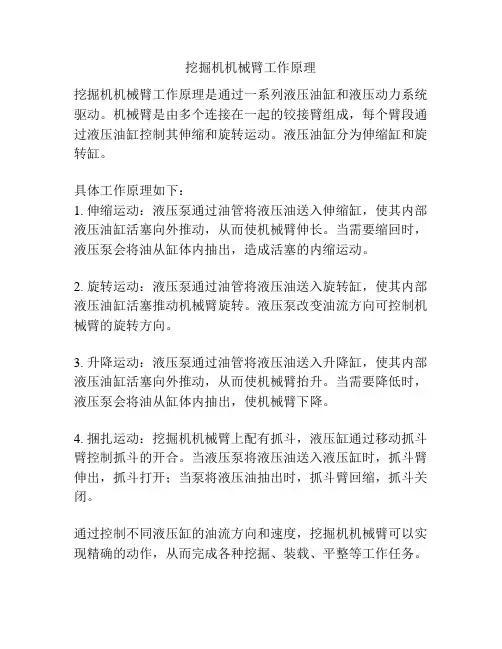 挖掘机机械臂工作原理

挖掘机机械臂工作原理是通过一系列液压油缸和液压动力系统驱动。机械臂是由多个连接在一起的铰接臂组成，每个臂段通过液压油缸控制其伸缩和旋转运动。液压油缸分为伸缩缸和旋转缸。

具体工作原理如下：
1. 伸缩运动：液压泵通过油管将液压油送入伸缩缸，使其内部液压油缸活塞向外推动，从而使机械臂伸长。当需要缩回时，液压泵会将油从缸体内抽出，造成活塞的内缩运动。

2. 旋转运动：液压泵通过油管将液压油送入旋转缸，使其内部液压油缸活塞推动机械臂旋转。液压泵改变油流方向可控制机械臂的旋转方向。

3. 升降运动：液压泵通过油管将液压油送入升降缸，使其内部液压油缸活塞向外推动，从而使机械臂抬升。当需要降低时，液压泵会将油从缸体内抽出，使机械臂下降。

4. 捆扎运动：挖掘机机械臂上配有抓斗，液压缸通过移动抓斗臂控制抓斗的开合。当液压泵将液压油送入液压缸时，抓斗臂伸出，抓斗打开；当泵将液压油抽出时，抓斗臂回缩，抓斗关闭。

通过控制不同液压缸的油流方向和速度，挖掘机机械臂可以实现精确的动作，从而完成各种挖掘、装载、平整等工作任务。